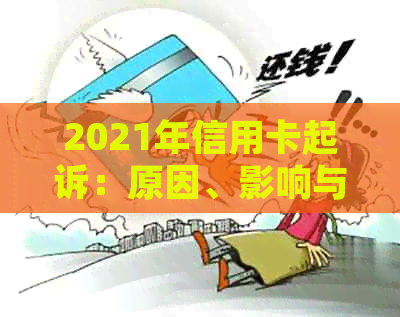 还钱！

2021年信用卡起诉：原因、影响与